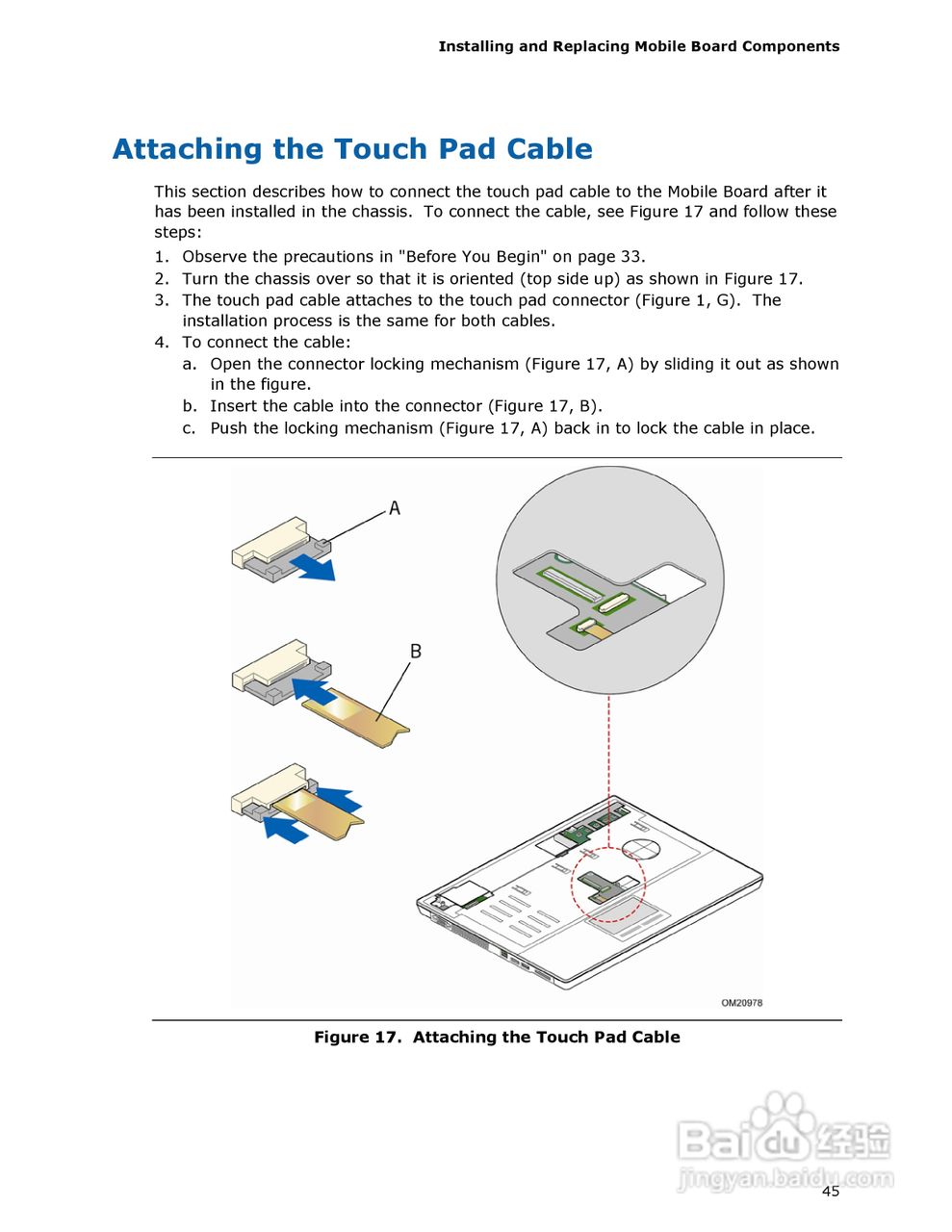 Installing and Replacing Mobile Board Components

Attaching the Touch Pad Cable

This section describes how to connect the touch pad cable to the Mobile Board after it has been installed in the chassis. To connect the cable, see Figure 17 and follow these steps:

1. Observe the precautions in "Before You Begin" on page 33.
2. Turn the chassis over so that it is oriented (top side up) as shown in Figure 17.
3. The touch pad cable attaches to the touch pad connector (Figure 1, G). The installation process is the same for both cables.
4. To connect the cable:
a. Open the connector locking mechanism (Figure 17, A) by sliding it out as shown in the figure.
b. Insert the cable into the connector (Figure 17, B).
c. Push the locking mechanism (Figure 17, A) back in to lock the cable in place.

A

B

OM20978

Figure 17. Attaching the Touch Pad Cable

Baidu经验
jingyan.baidu.com

45